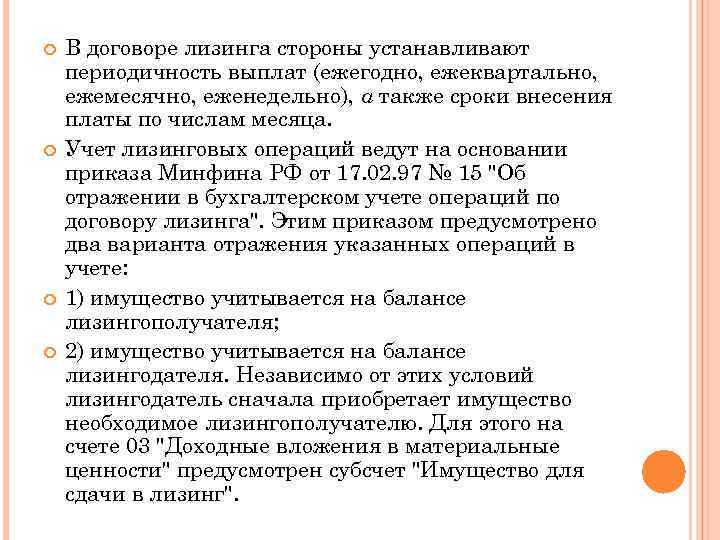 В договоре лизинга стороны устанавливают периодичность выплат (ежегодно, ежеквартально, ежемесячно, еженедельно), а также сроки внесения платы по числам месяца.

Учет лизинговых операций ведут на основании приказа Минфина РФ от 17.02.97 № 15 "Об отражении в бухгалтерском учете операций по договору лизинга". Этим приказом предусмотрено два варианта отражения указанных операций в учете:

1) имущество учитывается на балансе лизингополучателя;

2) имущество учитывается на балансе лизингодателя. Независимо от этих условий лизингодатель сначала приобретает имущество необходимое лизингополучателю. Для этого на счете 03 "Доходные вложения в материальные ценности" предусмотрен субсчет "Имущество для сдачи в лизинг".